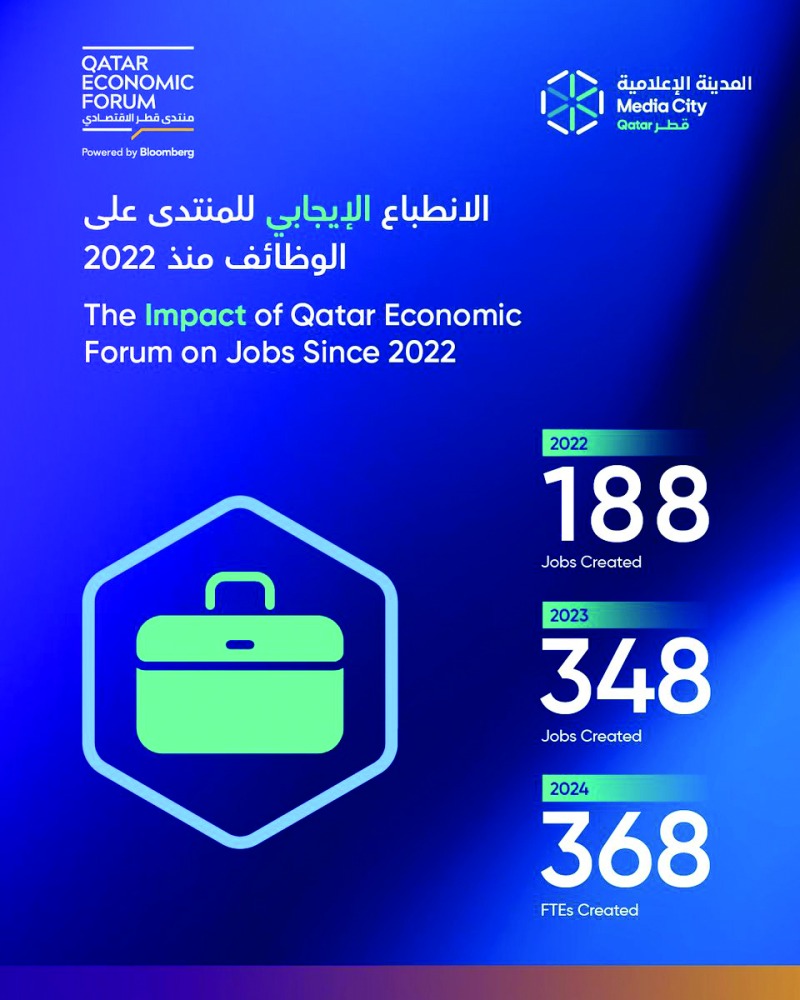 QATAR
ECONOMIC
FORUM
منتدى قطر الاقتصادي
Powered by Bloomberg

المدينة الإعلامية
Media City
Qatar قطر

الانطباع الإيجابي للمنتدى على الوظائف منذ 2022

The Impact of Qatar Economic Forum on Jobs Since 2022

2022
188
Jobs Created

2023
348
Jobs Created

2024
368
FTEs Created